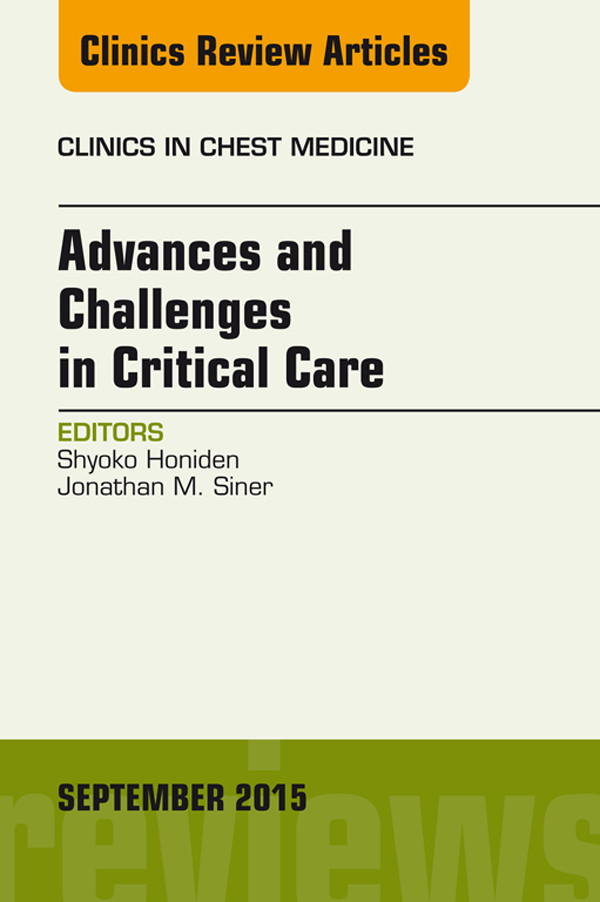 Clinics Review Articles

CLINICS IN CHEST MEDICINE

Advances and Challenges in Critical Care

EDITORS
Shyoko Honiden
Jonathan M. Siner

SEPTEMBER 2015

reviews